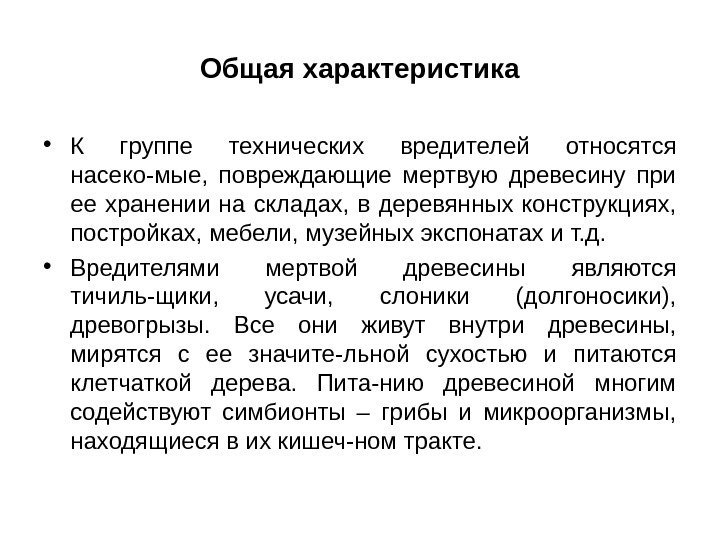 Общая характеристика

• К группе технических вредителей относятся насеко-мые, повреждающие мертвую древесину при ее хранении на складах, в деревянных конструкциях, постройках, мебели, музейных экспонатах и т.д.

• Вредителями мертвой древесины являются тичиль-щики, усачи, слоники (долгоносики), древогрызы. Все они живут внутри древесины, мирятся с ее значите-льной сухостью и питаются клетчаткой дерева. Пита-нию древесиной многим содействуют симбионты – грибы и микроорганизмы, находящиеся в их кишеч-ном тракте.